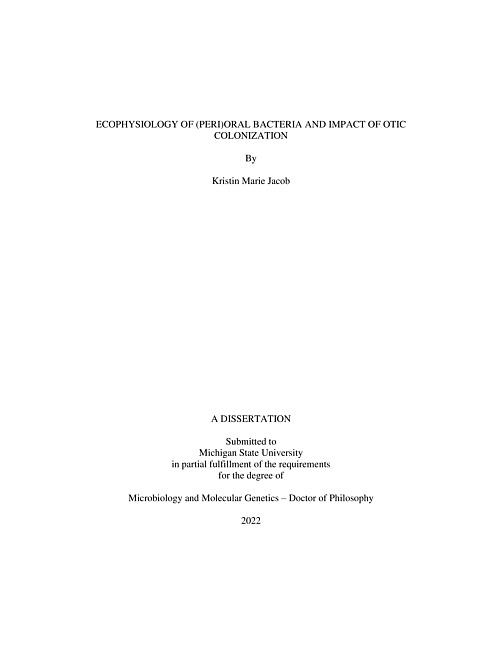 ECOPHYSIOLOGY OF (PERI)ORAL BACTERIA AND IMPACT OF OTIC COLONIZATION

By

Kristin Marie Jacob

A DISSERTATION

Submitted to
Michigan State University
in partial fulfillment of the requirements
for the degree of

Microbiology and Molecular Genetics – Doctor of Philosophy

2022